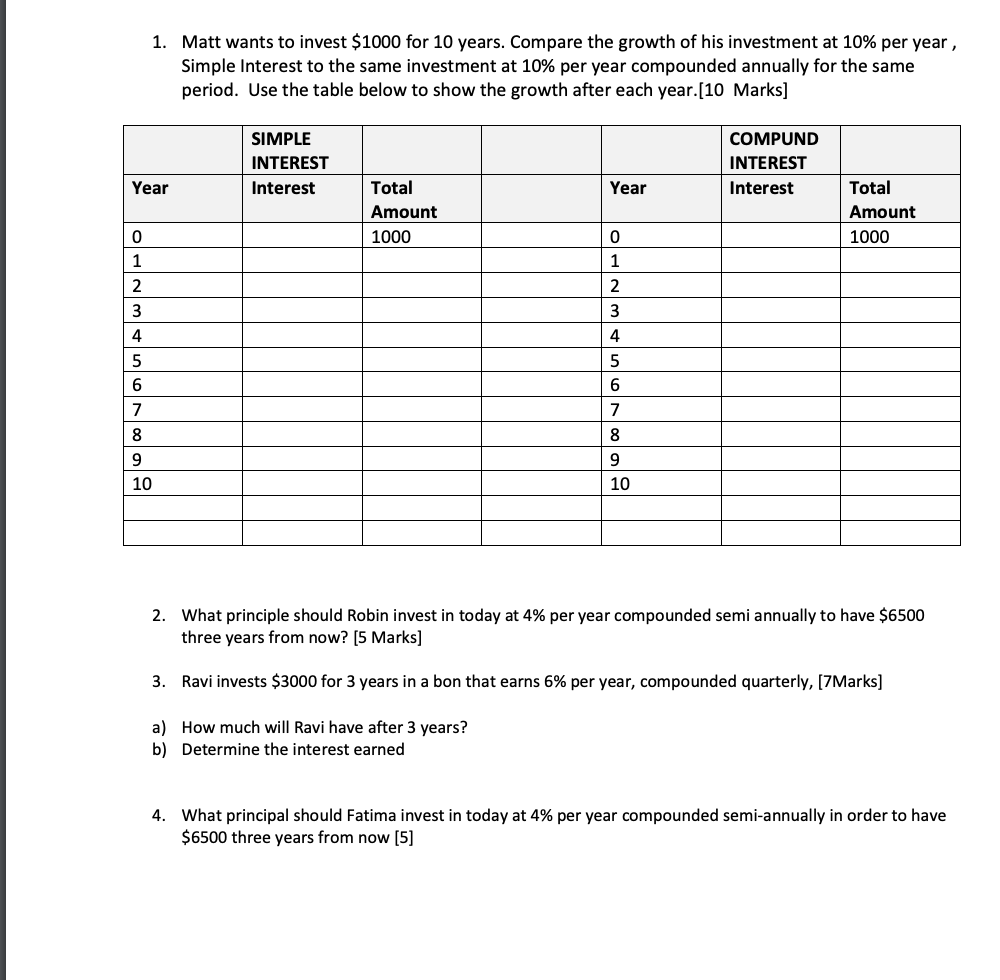 1. Matt wants to invest \$1000 for 10 years. Compare the growth of his investment at 10% per year , Simple Interest to the same investment at 10% per year compounded annually for the same period. Use the table below to show the growth after each year.[10 Marks]

| | SIMPLE INTEREST | | | | COMPUND INTEREST | |
|---|---|---|---|---|---|---|
| Year | Interest | Total Amount | | Year | Interest | Total Amount |
| 0 | | 1000 | | 0 | | 1000 |
| 1 | | | | 1 | | |
| 2 | | | | 2 | | |
| 3 | | | | 3 | | |
| 4 | | | | 4 | | |
| 5 | | | | 5 | | |
| 6 | | | | 6 | | |
| 7 | | | | 7 | | |
| 8 | | | | 8 | | |
| 9 | | | | 9 | | |
| 10 | | | | 10 | | |
| | | | | | | |
| | | | | | | |

2. What principle should Robin invest in today at 4% per year compounded semi annually to have \$6500 three years from now? [5 Marks]

3. Ravi invests \$3000 for 3 years in a bon that earns 6% per year, compounded quarterly, [7Marks]

a) How much will Ravi have after 3 years?
b) Determine the interest earned

4. What principal should Fatima invest in today at 4% per year compounded semi-annually in order to have \$6500 three years from now [5]